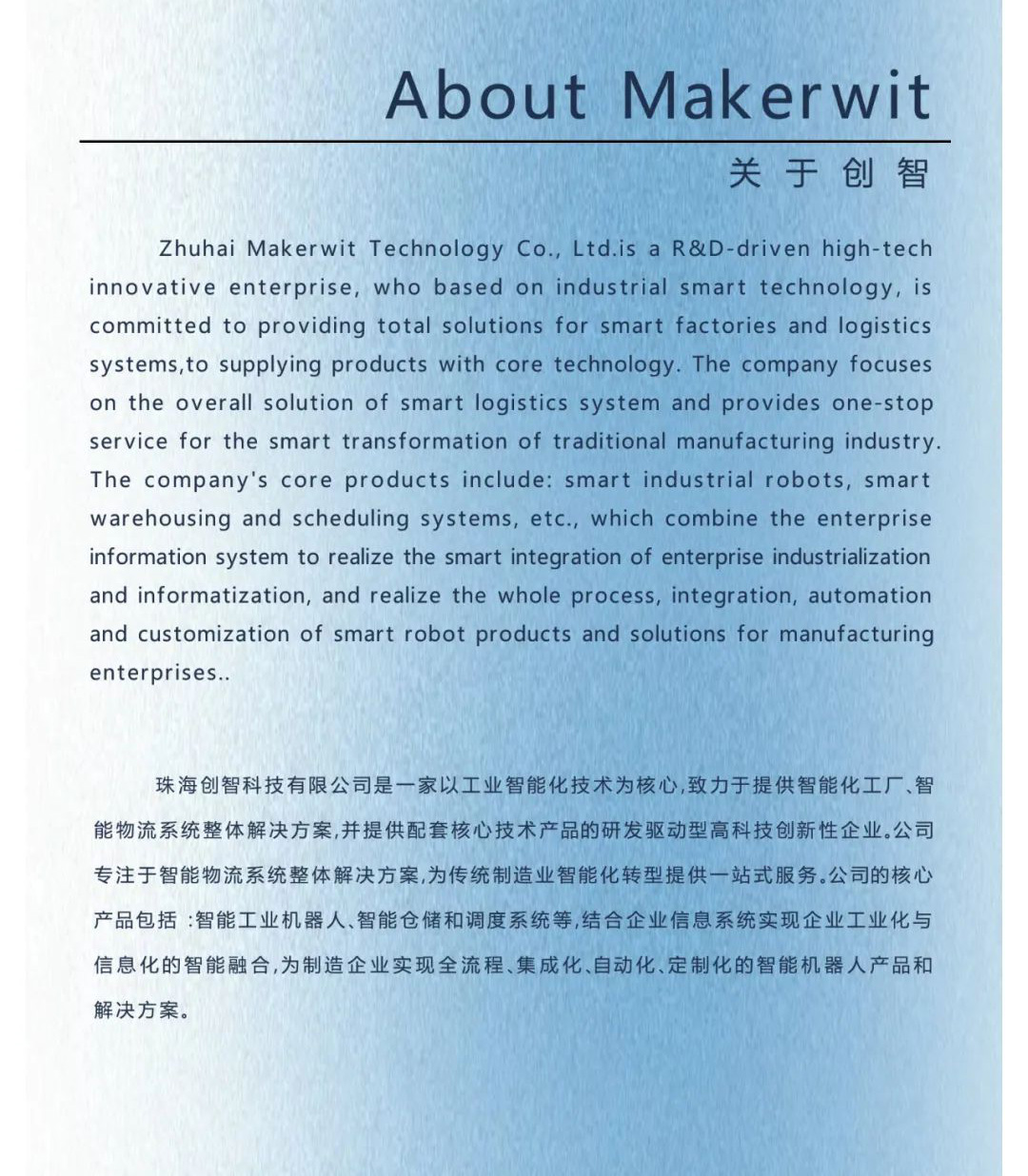 About Makerwit

关于创智

Zhuhai Makerwit Technology Co., Ltd.is a R&D-driven high-tech innovative enterprise, who based on industrial smart technology, is committed to providing total solutions for smart factories and logistics systems,to supplying products with core technology. The company focuses on the overall solution of smart logistics system and provides one-stop service for the smart transformation of traditional manufacturing industry. The company's core products include: smart industrial robots, smart warehousing and scheduling systems, etc., which combine the enterprise information system to realize the smart integration of enterprise industrialization and informatization, and realize the whole process, integration, automation and customization of smart robot products and solutions for manufacturing enterprises..

珠海创智科技有限公司是一家以工业智能化技术为核心,致力于提供智能化工厂、智能物流系统整体解决方案,并提供配套核心技术产品的研发驱动型高科技创新性企业。公司专注于智能物流系统整体解决方案,为传统制造业智能化转型提供一站式服务。公司的核心产品包括 :智能工业机器人、智能仓储和调度系统等,结合企业信息系统实现企业工业化与信息化的智能融合,为制造企业实现全流程、集成化、自动化、定制化的智能机器人产品和解决方案。